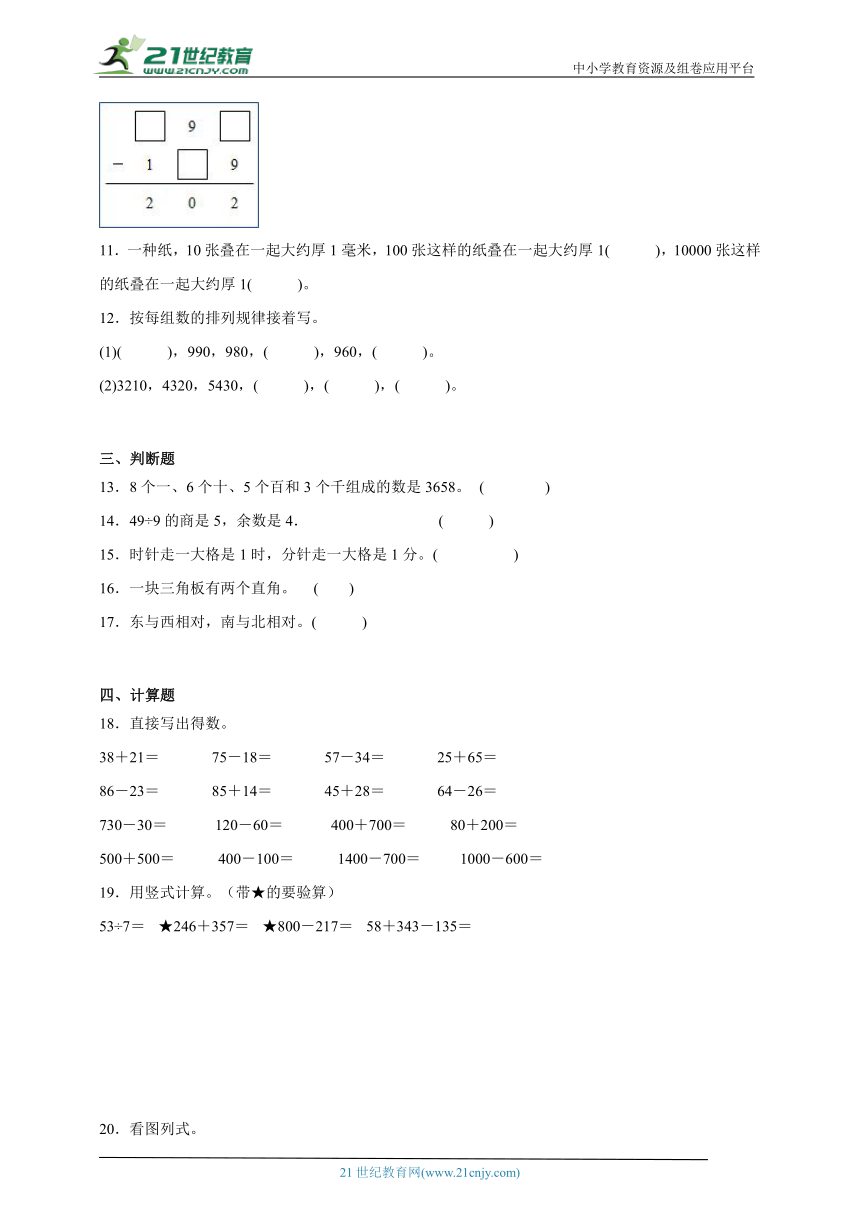 21世纪教育
www.21cnjy.com
中小学教育资源及组卷应用平台

□ 9 □
− 1 □ 9
2 0 2

11．一种纸，10 张叠在一起大约厚 1 毫米，100 张这样的纸叠在一起大约厚 1(　　)，10000 张这样的纸叠在一起大约厚 1(　　)。

12．按每组数的排列规律接着写。

(1)(　　)，990，980，(　　)，960，(　　)。

(2)3210，4320，5430，(　　)，(　　)，(　　)。

三、判断题

13．8 个一、6 个十、5 个百和 3 个千组成的数是 3658。 (　　)

14．49÷9 的商是 5，余数是 4． (　　)

15．时针走一大格是 1 时，分针走一大格是 1 分。(　　)

16．一块三角板有两个直角。 (　　)

17．东与西相对，南与北相对。(　　)

四、计算题

18．直接写出得数。

38＋21＝　75－18＝　57－34＝　25＋65＝

86－23＝　85＋14＝　45＋28＝　64－26＝

730－30＝　120－60＝　400＋700＝　80＋200＝

500＋500＝　400－100＝　1400－700＝　1000－600＝

19．用竖式计算。（带★的要验算）

53÷7＝　★246＋357＝　★800－217＝　58＋343－135＝

20．看图列式。

21 世纪教育网(www.21cnjy.com)